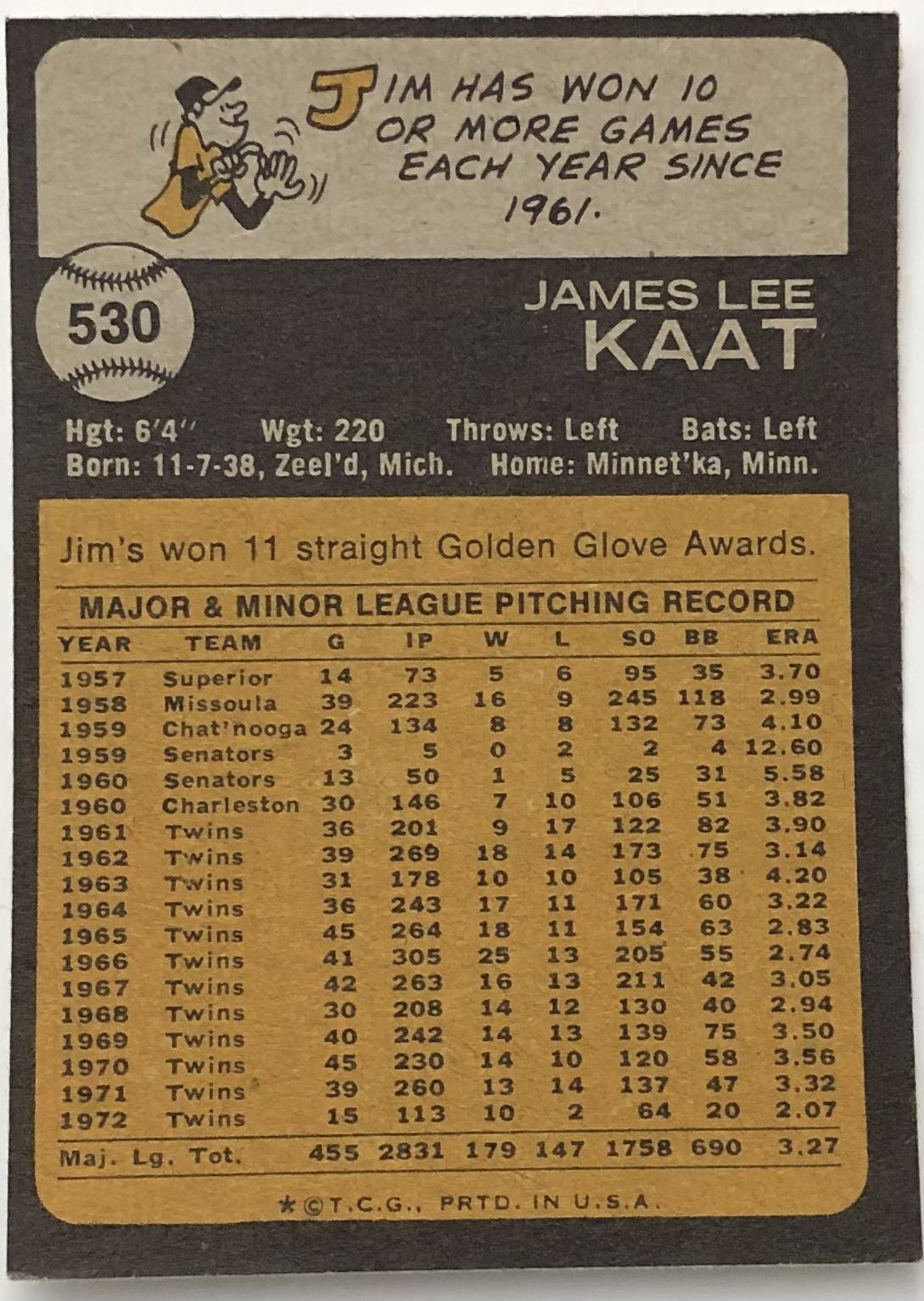 JIM HAS WON 10 OR MORE GAMES EACH YEAR SINCE 1961.

530

JAMES LEE
KAAT

Hgt: 6'4" Wgt: 220 Throws: Left Bats: Left
Born: 11-7-38, Zeel'd, Mich. Home: Minnet'ka, Minn.

Jim's won 11 straight Golden Glove Awards.

MAJOR & MINOR LEAGUE PITCHING RECORD

| YEAR | TEAM | G | IP | W | L | SO | BB | ERA |
|---|---|---|---|---|---|---|---|---|
| 1957 | Superior | 14 | 73 | 5 | 6 | 95 | 35 | 3.70 |
| 1958 | Missoula | 39 | 223 | 16 | 9 | 245 | 118 | 2.99 |
| 1959 | Chat'nooga | 24 | 134 | 8 | 8 | 132 | 73 | 4.10 |
| 1959 | Senators | 3 | 5 | 0 | 2 | 2 | 4 | 12.60 |
| 1960 | Senators | 13 | 50 | 1 | 5 | 25 | 31 | 5.58 |
| 1960 | Charleston | 30 | 146 | 7 | 10 | 106 | 51 | 3.82 |
| 1961 | Twins | 36 | 201 | 9 | 17 | 122 | 82 | 3.90 |
| 1962 | Twins | 39 | 269 | 18 | 14 | 173 | 75 | 3.14 |
| 1963 | Twins | 31 | 178 | 10 | 10 | 105 | 38 | 4.20 |
| 1964 | Twins | 36 | 243 | 17 | 11 | 171 | 60 | 3.22 |
| 1965 | Twins | 45 | 264 | 18 | 11 | 154 | 63 | 2.83 |
| 1966 | Twins | 41 | 305 | 25 | 13 | 205 | 55 | 2.74 |
| 1967 | Twins | 42 | 263 | 16 | 13 | 211 | 42 | 3.05 |
| 1968 | Twins | 30 | 208 | 14 | 12 | 130 | 40 | 2.94 |
| 1969 | Twins | 40 | 242 | 14 | 13 | 139 | 75 | 3.50 |
| 1970 | Twins | 45 | 230 | 14 | 10 | 120 | 58 | 3.56 |
| 1971 | Twins | 39 | 260 | 13 | 14 | 137 | 47 | 3.32 |
| 1972 | Twins | 15 | 113 | 10 | 2 | 64 | 20 | 2.07 |
| Maj. Lg. Tot. | | 455 | 2831 | 179 | 147 | 1758 | 690 | 3.27 |

*©T.C.G., PRTD. IN U.S.A.